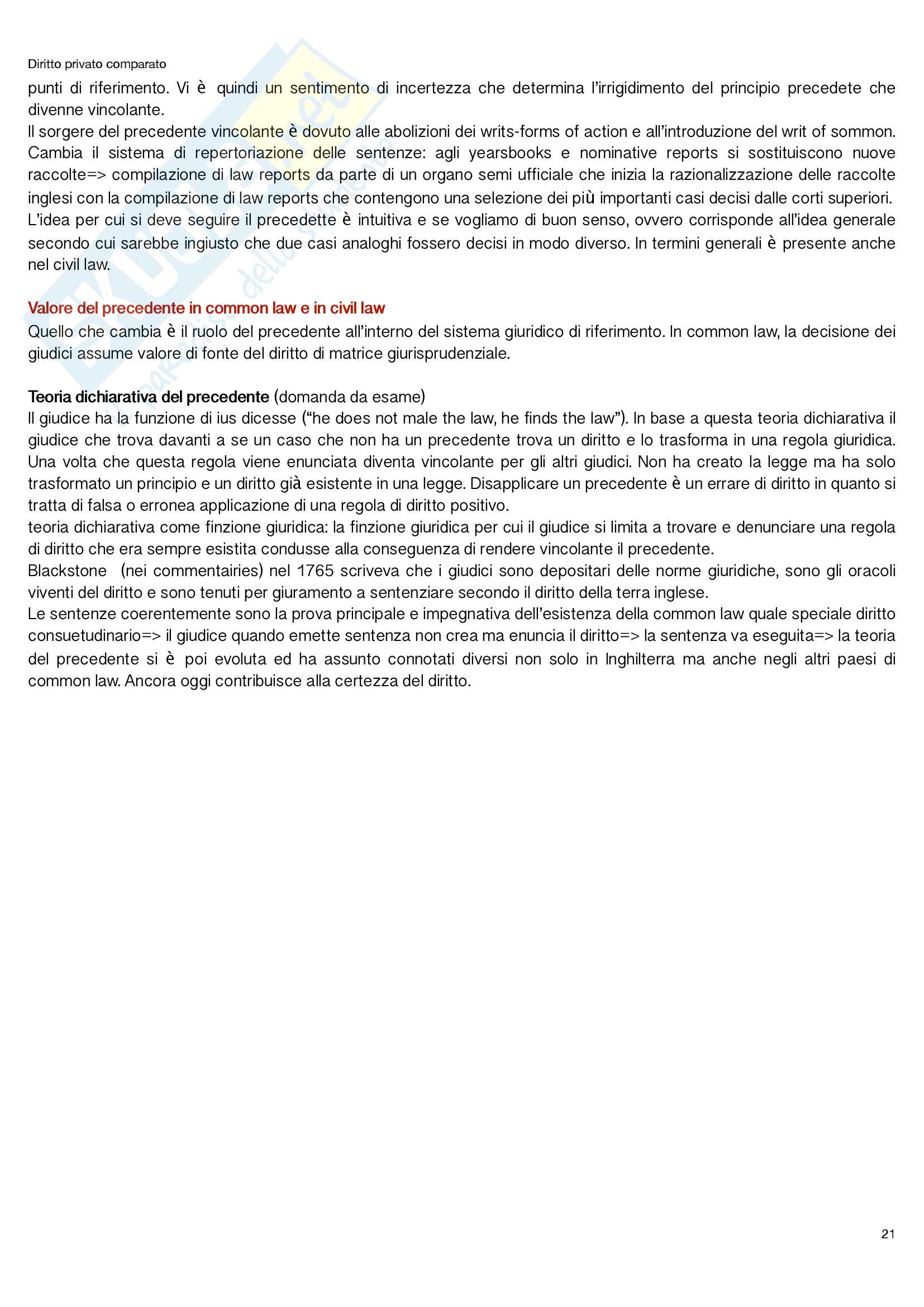 Diritto privato comparato

punti di riferimento. Vi è quindi un sentimento di incertezza che determina l'irrigidimento del principio precedete che divenne vincolante.
Il sorgere del precedente vincolante è dovuto alle abolizioni dei writs-forms of action e all'introduzione del writ of sommon. Cambia il sistema di repertoriazione delle sentenze: agli yearsbooks e nominative reports si sostituiscono nuove raccolte=> compilazione di law reports da parte di un organo semi ufficiale che inizia la razionalizzazione delle raccolte inglesi con la compilazione di law reports che contengono una selezione dei più importanti casi decisi dalle corti superiori.
L'idea per cui si deve seguire il precedette è intuitiva e se vogliamo di buon senso, ovvero corrisponde all'idea generale secondo cui sarebbe ingiusto che due casi analoghi fossero decisi in modo diverso. In termini generali è presente anche nel civil law.

Valore del precedente in common law e in civil law
Quello che cambia è il ruolo del precedente all'interno del sistema giuridico di riferimento. In common law, la decisione dei giudici assume valore di fonte del diritto di matrice giurisprudenziale.

Teoria dichiarativa del precedente (domanda da esame)
Il giudice ha la funzione di ius dicesse ("he does not male the law, he finds the law"). In base a questa teoria dichiarativa il giudice che trova davanti a se un caso che non ha un precedente trova un diritto e lo trasforma in una regola giuridica. Una volta che questa regola viene enunciata diventa vincolante per gli altri giudici. Non ha creato la legge ma ha solo trasformato un principio e un diritto già esistente in una legge. Disapplicare un precedente è un errare di diritto in quanto si tratta di falsa o erronea applicazione di una regola di diritto positivo.
teoria dichiarativa come finzione giuridica: la finzione giuridica per cui il giudice si limita a trovare e denunciare una regola di diritto che era sempre esistita condusse alla conseguenza di rendere vincolante il precedente.
Blackstone (nei commentairies) nel 1765 scriveva che i giudici sono depositari delle norme giuridiche, sono gli oracoli viventi del diritto e sono tenuti per giuramento a sentenziare secondo il diritto della terra inglese.
Le sentenze coerentemente sono la prova principale e impegnativa dell'esistenza della common law quale speciale diritto consuetudinario=> il giudice quando emette sentenza non crea ma enuncia il diritto=> la sentenza va eseguita=> la teoria del precedente si è poi evoluta ed ha assunto connotati diversi non solo in Inghilterra ma anche negli altri paesi di common law. Ancora oggi contribuisce alla certezza del diritto.

21